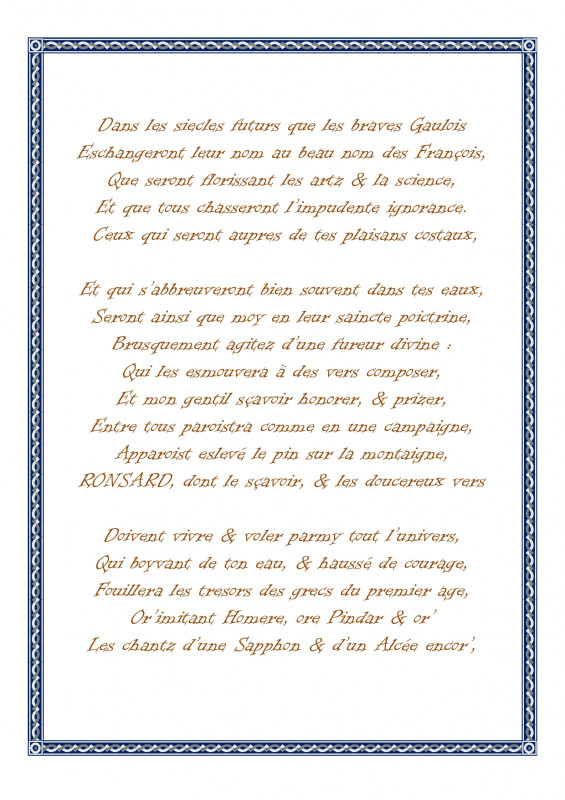 Dans les siecles futurs que les braves Gaulois
Eschangeront leur nom au beau nom des François,
Que seront florissant les artz & la science,
Et que tous chasseront l'impudente ignorance.
Ceux qui seront aupres de tes plaisans costaux,

Et qui s'abbreuveront bien souvent dans tes eaux,
Seront ainsi que moy en leur saincte poictrine,
Brusquement agitez d'une fureur divine :
Qui les esmouvera à des vers composer,
Et mon gentil sçavoir honorer, & prizer,
Entre tous paroistra comme en une campaigne,
Apparoist eslevé le pin sur la montaigne,
RONSARD, dont le sçavoir, & les doucereux vers

Doivent vivre & voler parmy tout l'univers,
Qui boyvant de ton eau, & haussé de courage,
Fouillera les tresors des grecs du premier age,
Or'imitant Homere, ore Pindar & or'
Les chantz d'une Sapphon & d'un Alcée encor',